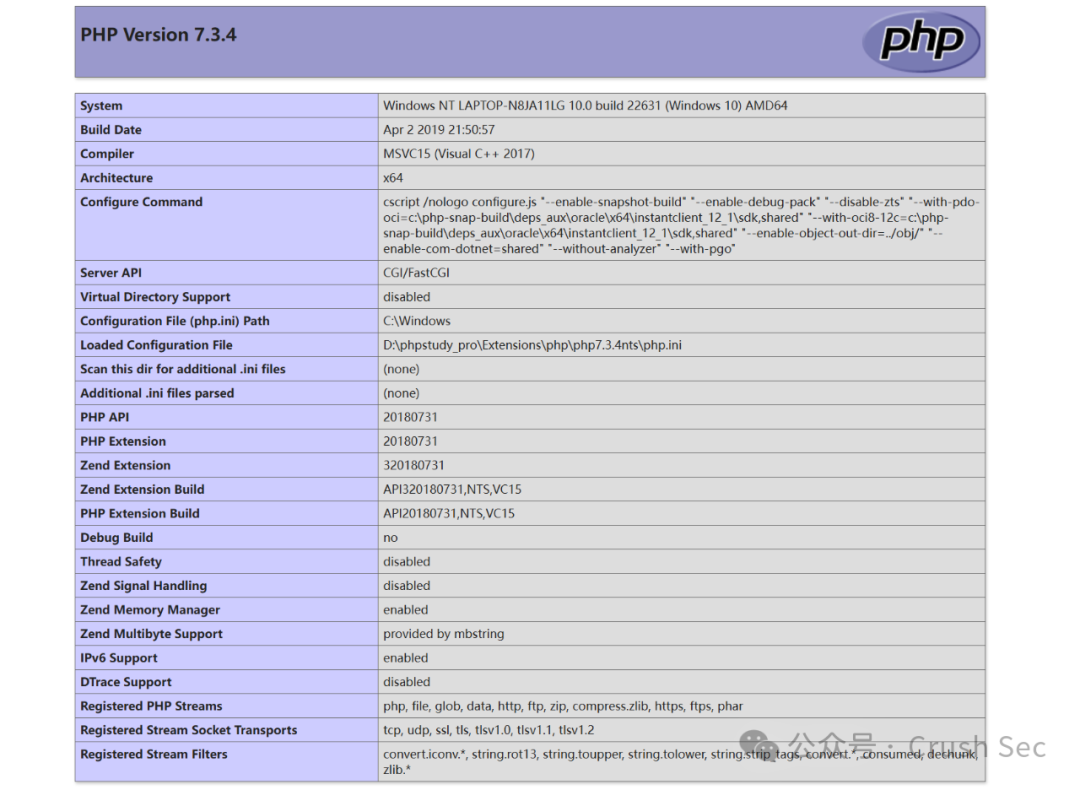 PHP Version 7.3.4

php

| System | Windows NT LAPTOP-N8JA11LG 10.0 build 22631 (Windows 10) AMD64 |
|---|---|
| Build Date | Apr 2 2019 21:50:57 |
| Compiler | MSVC15 (Visual C++ 2017) |
| Architecture | x64 |
| Configure Command | cscript /nologo configure.js "--enable-snapshot-build" "--enable-debug-pack" "--disable-zts" "--with-pdo-oci=c:\php-snap-build\deps_aux\oracle\x64\instantclient_12_1\sdk,shared" "--with-oci8-12c=c:\php-snap-build\deps_aux\oracle\x64\instantclient_12_1\sdk,shared" "--enable-object-out-dir=../obj/" "--enable-com-dotnet=shared" "--without-analyzer" "--with-pgo" |
| Server API | CGI/FastCGI |
| Virtual Directory Support | disabled |
| Configuration File (php.ini) Path | C:\Windows |
| Loaded Configuration File | D:\phpstudy_pro\Extensions\php\php7.3.4nts\php.ini |
| Scan this dir for additional .ini files | (none) |
| Additional .ini files parsed | (none) |
| PHP API | 20180731 |
| PHP Extension | 20180731 |
| Zend Extension | 320180731 |
| Zend Extension Build | API320180731,NTS,VC15 |
| PHP Extension Build | API20180731,NTS,VC15 |
| Debug Build | no |
| Thread Safety | disabled |
| Zend Signal Handling | disabled |
| Zend Memory Manager | enabled |
| Zend Multibyte Support | provided by mbstring |
| IPv6 Support | enabled |
| DTrace Support | disabled |
| Registered PHP Streams | php, file, glob, data, http, ftp, zip, compress.zlib, https, ftps, phar |
| Registered Stream Socket Transports | tcp, udp, ssl, tls, tlsv1.0, tlsv1.1, tlsv1.2 |
| Registered Stream Filters | convert.iconv.*, string.rot13, string.toupper, string.tolower, string.strip_tags, convert.*, consumed, dechunk, zlib.* |

公众号 · Crush Sec